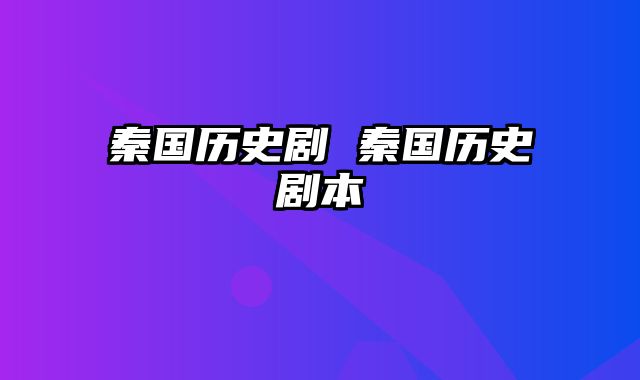 秦国历史剧 秦国历史剧本